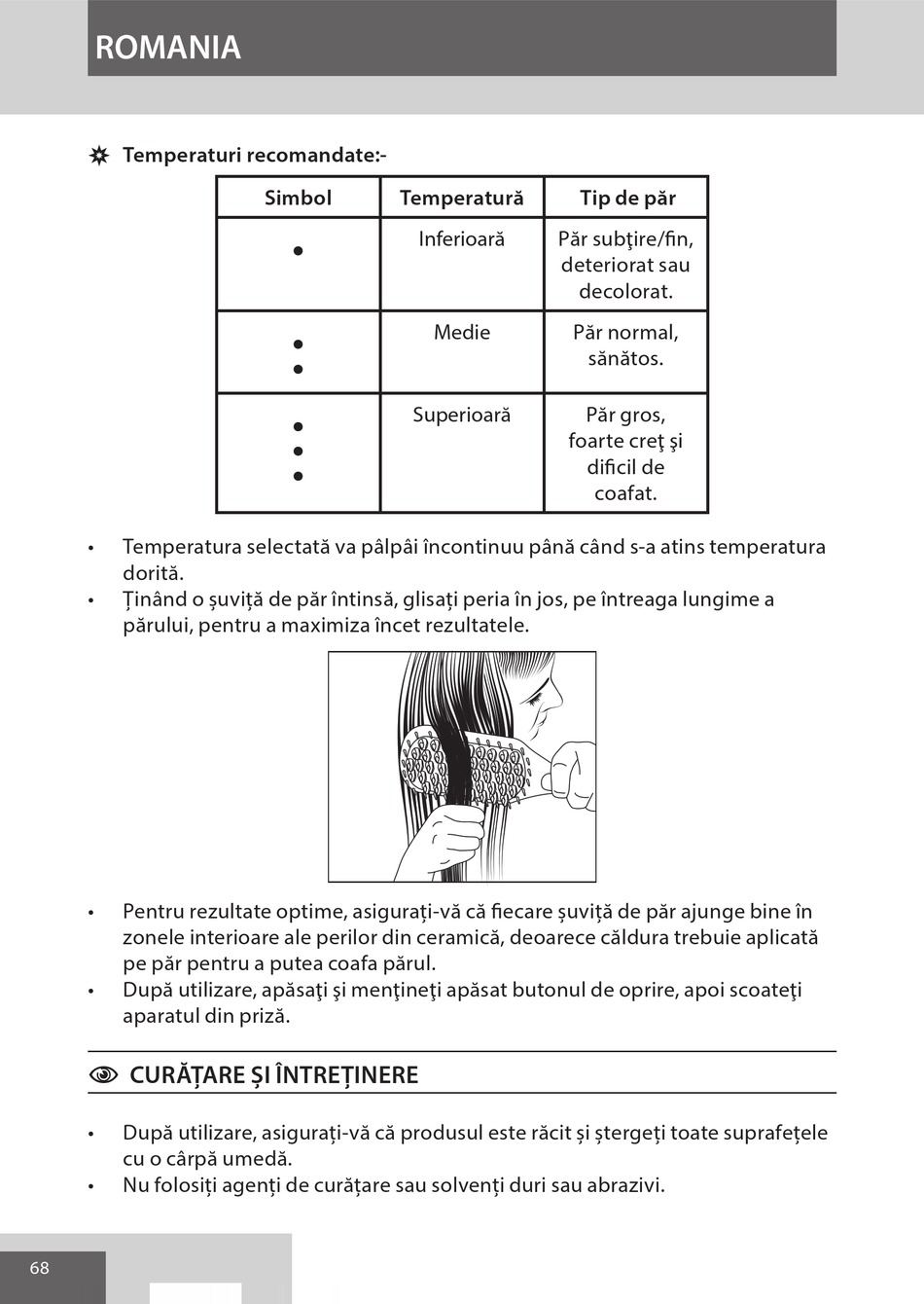 ROMANIA

Temperaturi recomandate:-

| Simbol | Temperatură | Tip de păr |
|---|---|---|
| • | Inferioară | Păr subţire/fin, deteriorat sau decolorat. |
| • • | Medie | Păr normal, sănătos. |
| • • • | Superioară | Păr gros, foarte creţ şi dificil de coafat. |

• Temperatura selectată va pâlpâi încontinuu până când s-a atins temperatura dorită.
• Ținând o șuviță de păr întinsă, glisați peria în jos, pe întreaga lungime a părului, pentru a maximiza încet rezultatele.

• Pentru rezultate optime, asigurați-vă că fiecare șuviță de păr ajunge bine în zonele interioare ale perilor din ceramică, deoarece căldura trebuie aplicată pe păr pentru a putea coafa părul.
• După utilizare, apăsaţi şi menţineţi apăsat butonul de oprire, apoi scoateţi aparatul din priză.

CURĂȚARE ȘI ÎNTREȚINERE

• După utilizare, asigurați-vă că produsul este răcit și ștergeți toate suprafețele cu o cârpă umedă.
• Nu folosiți agenți de curățare sau solvenți duri sau abrazivi.

68